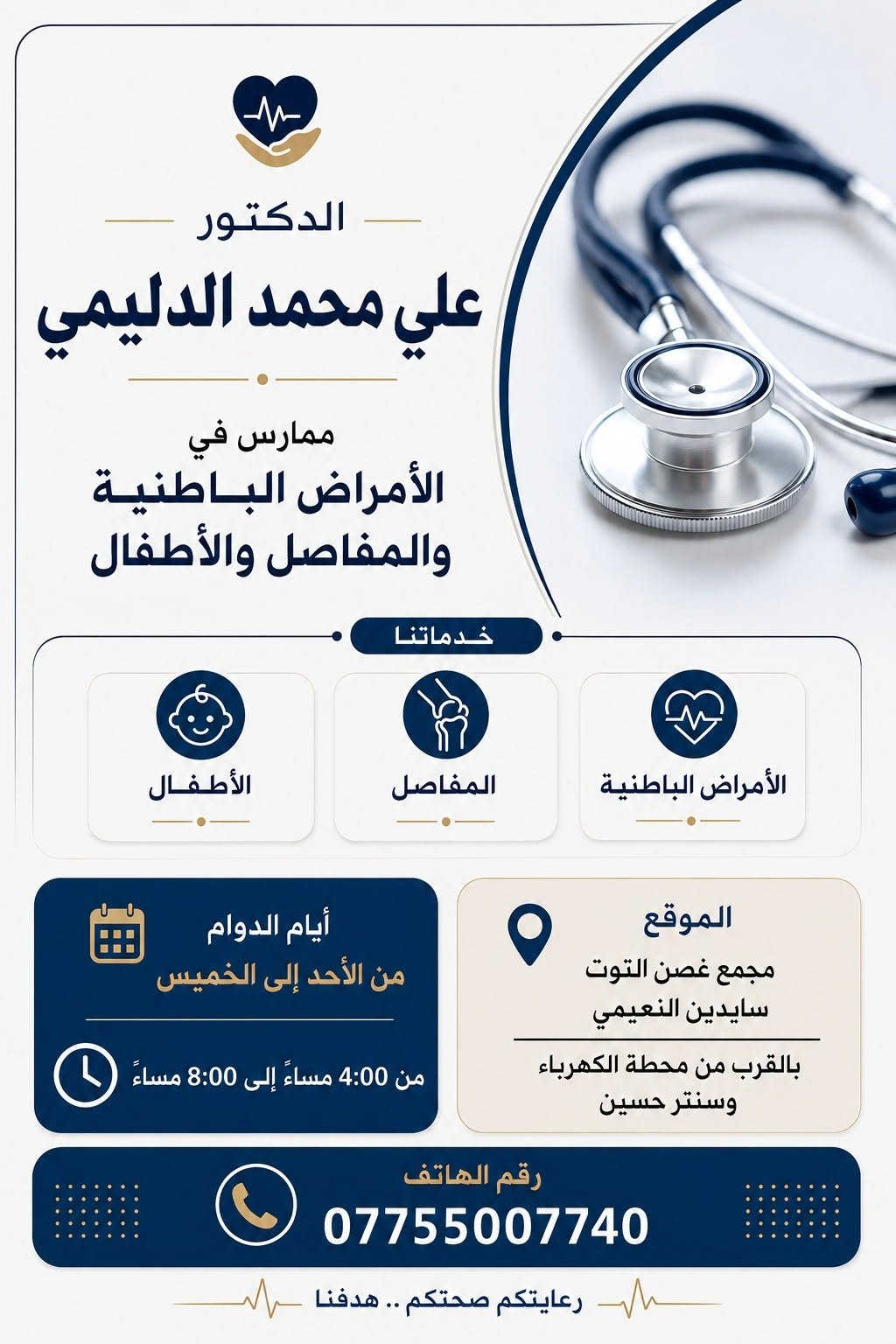 الدكتور

علي محمد الدليمي

ممارس في

الأمراض الباطنية والمفاصل والأطفال

خدماتنا

الأمراض الباطنية

المفاصل

الأطفال

الموقع

مجمع غصن التوت سايدين النعيمي

بالقرب من محطة الكهرباء وسنتر حسين

أيام الدوام

من الأحد إلى الخميس

من 4:00 مساءً إلى 8:00 مساءً

رقم الهاتف

07755007740

رعايتكم صحتكم .. هدفنا